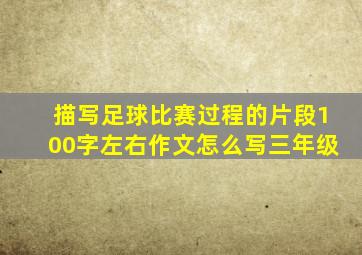 描写足球比赛过程的片段100字左右作文怎么写三年级